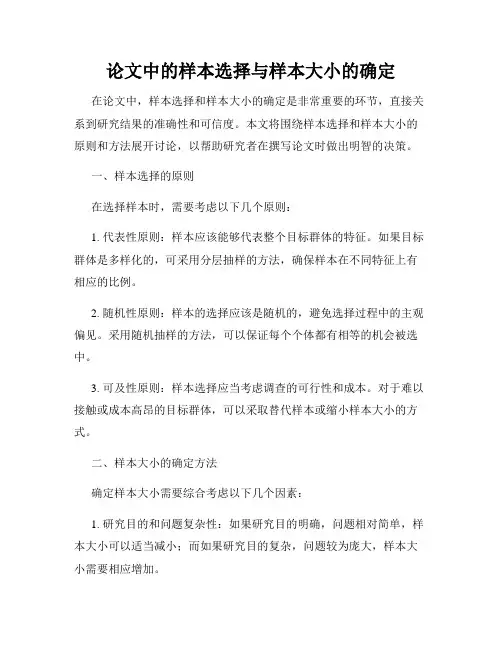 论文中的样本选择与样本大小的确定

在论文中，样本选择和样本大小的确定是非常重要的环节，直接关系到研究结果的准确性和可信度。本文将围绕样本选择和样本大小的原则和方法展开讨论，以帮助研究者在撰写论文时做出明智的决策。

一、样本选择的原则

在选择样本时，需要考虑以下几个原则：

1. 代表性原则：样本应该能够代表整个目标群体的特征。如果目标群体是多样化的，可采用分层抽样的方法，确保样本在不同特征上有相应的比例。

2. 随机性原则：样本的选择应该是随机的，避免选择过程中的主观偏见。采用随机抽样的方法，可以保证每个个体都有相等的机会被选中。

3. 可及性原则：样本选择应当考虑调查的可行性和成本。对于难以接触或成本高昂的目标群体，可以采取替代样本或缩小样本大小的方式。

二、样本大小的确定方法

确定样本大小需要综合考虑以下几个因素：

1. 研究目的和问题复杂性：如果研究目的明确，问题相对简单，样本大小可以适当减小；而如果研究目的复杂，问题较为庞大，样本大小需要相应增加。